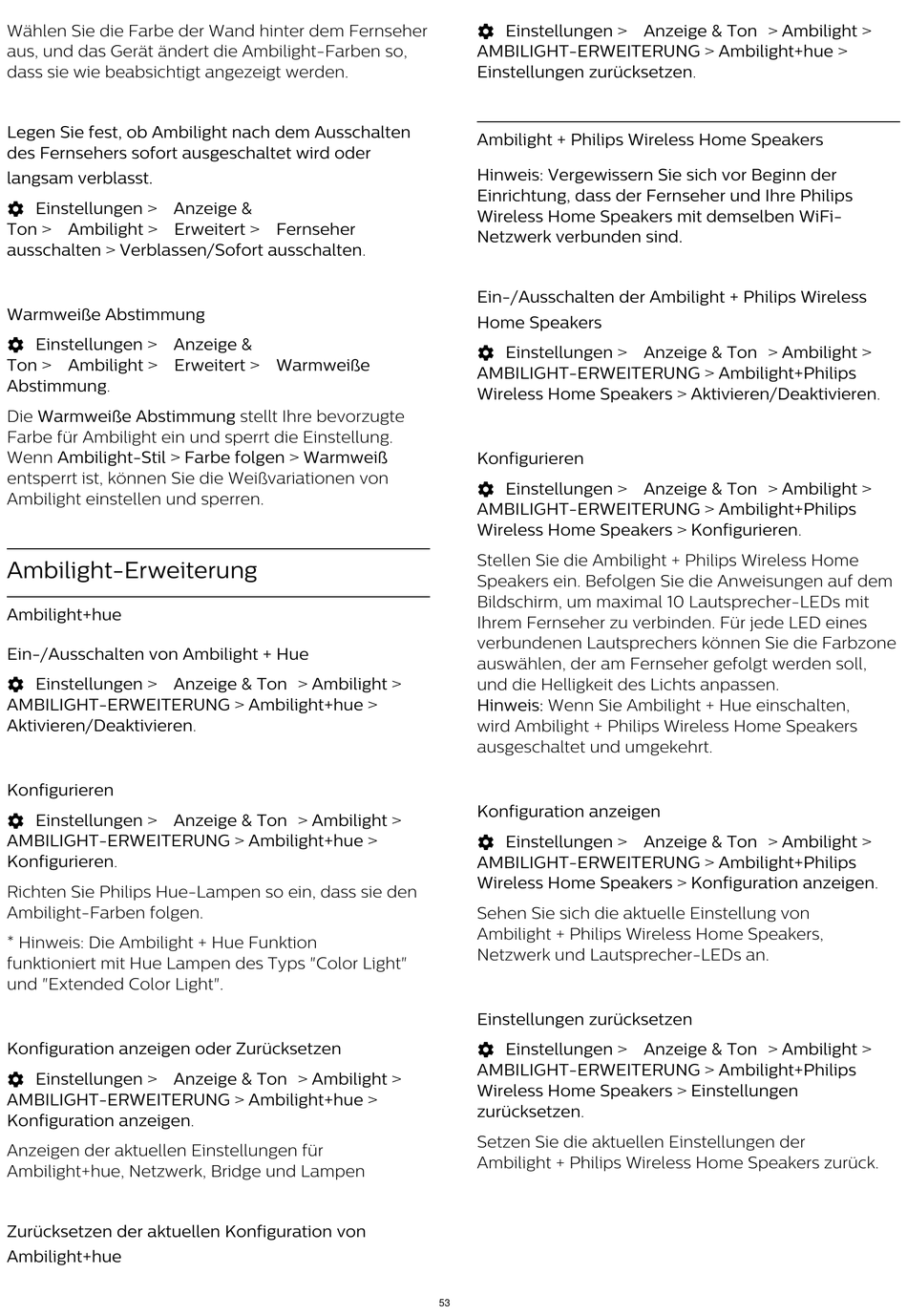 Wählen Sie die Farbe der Wand hinter dem Fernseher aus, und das Gerät ändert die Ambilight-Farben so, dass sie wie beabsichtigt angezeigt werden.

Legen Sie fest, ob Ambilight nach dem Ausschalten des Fernsehers sofort ausgeschaltet wird oder langsam verblasst.

Einstellungen > Anzeige & Ton > Ambilight > Erweitert > Fernseher ausschalten > Verblassen/Sofort ausschalten.

Warmweiße Abstimmung

Einstellungen > Anzeige & Ton > Ambilight > Erweitert > Warmweiße Abstimmung.

Die Warmweiße Abstimmung stellt Ihre bevorzugte Farbe für Ambilight ein und sperrt die Einstellung. Wenn Ambilight-Stil > Farbe folgen > Warmweiß entsperrt ist, können Sie die Weißvariationen von Ambilight einstellen und sperren.

Ambilight-Erweiterung

Ambilight+hue

Ein-/Ausschalten von Ambilight + Hue

Einstellungen > Anzeige & Ton > Ambilight > AMBILIGHT-ERWEITERUNG > Ambilight+hue > Aktivieren/Deaktivieren.

Konfigurieren

Einstellungen > Anzeige & Ton > Ambilight > AMBILIGHT-ERWEITERUNG > Ambilight+hue > Konfigurieren.

Richten Sie Philips Hue-Lampen so ein, dass sie den Ambilight-Farben folgen.

* Hinweis: Die Ambilight + Hue Funktion funktioniert mit Hue Lampen des Typs "Color Light" und "Extended Color Light".

Konfiguration anzeigen oder Zurücksetzen

Einstellungen > Anzeige & Ton > Ambilight > AMBILIGHT-ERWEITERUNG > Ambilight+hue > Konfiguration anzeigen.

Anzeigen der aktuellen Einstellungen für Ambilight+hue, Netzwerk, Bridge und Lampen

Zurücksetzen der aktuellen Konfiguration von Ambilight+hue

Einstellungen > Anzeige & Ton > Ambilight > AMBILIGHT-ERWEITERUNG > Ambilight+hue > Einstellungen zurücksetzen.

Ambilight + Philips Wireless Home Speakers

Hinweis: Vergewissern Sie sich vor Beginn der Einrichtung, dass der Fernseher und Ihre Philips Wireless Home Speakers mit demselben WiFi-Netzwerk verbunden sind.

Ein-/Ausschalten der Ambilight + Philips Wireless Home Speakers

Einstellungen > Anzeige & Ton > Ambilight > AMBILIGHT-ERWEITERUNG > Ambilight+Philips Wireless Home Speakers > Aktivieren/Deaktivieren.

Konfigurieren

Einstellungen > Anzeige & Ton > Ambilight > AMBILIGHT-ERWEITERUNG > Ambilight+Philips Wireless Home Speakers > Konfigurieren.

Stellen Sie die Ambilight + Philips Wireless Home Speakers ein. Befolgen Sie die Anweisungen auf dem Bildschirm, um maximal 10 Lautsprecher-LEDs mit Ihrem Fernseher zu verbinden. Für jede LED eines verbundenen Lautsprechers können Sie die Farbzone auswählen, der am Fernseher gefolgt werden soll, und die Helligkeit des Lichts anpassen.
Hinweis: Wenn Sie Ambilight + Hue einschalten, wird Ambilight + Philips Wireless Home Speakers ausgeschaltet und umgekehrt.

Konfiguration anzeigen

Einstellungen > Anzeige & Ton > Ambilight > AMBILIGHT-ERWEITERUNG > Ambilight+Philips Wireless Home Speakers > Konfiguration anzeigen.

Sehen Sie sich die aktuelle Einstellung von Ambilight + Philips Wireless Home Speakers, Netzwerk und Lautsprecher-LEDs an.

Einstellungen zurücksetzen

Einstellungen > Anzeige & Ton > Ambilight > AMBILIGHT-ERWEITERUNG > Ambilight+Philips Wireless Home Speakers > Einstellungen zurücksetzen.

Setzen Sie die aktuellen Einstellungen der Ambilight + Philips Wireless Home Speakers zurück.

53